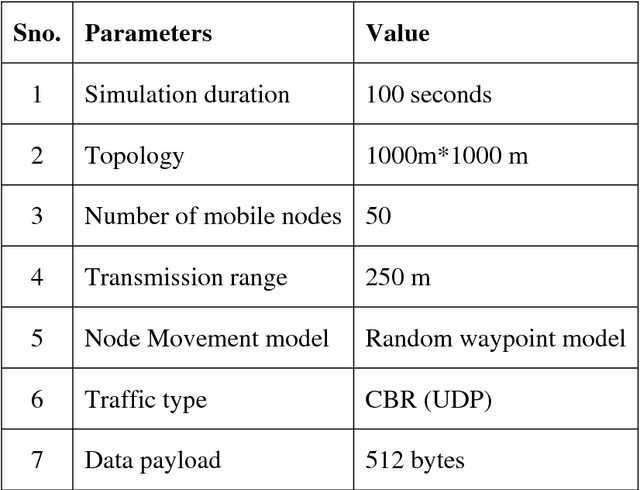 | Sno. | Parameters | Value |
|---|---|---|
| 1 | Simulation duration | 100 seconds |
| 2 | Topology | 1000m*1000 m |
| 3 | Number of mobile nodes | 50 |
| 4 | Transmission range | 250 m |
| 5 | Node Movement model | Random waypoint model |
| 6 | Traffic type | CBR (UDP) |
| 7 | Data payload | 512 bytes |